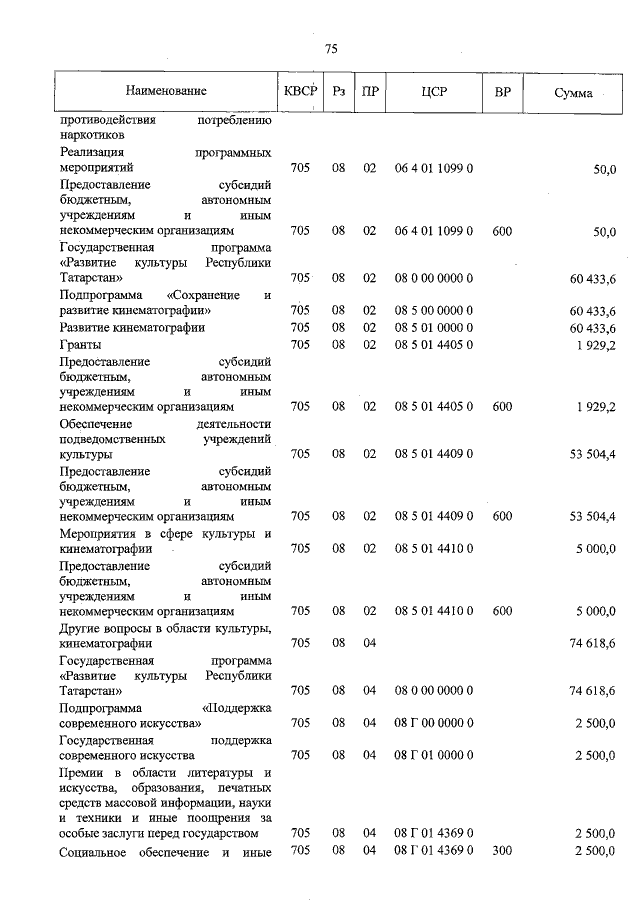 75

| Наименование | КВСР | Рз | ПР | ЦСР | ВР | Сумма |
|---|---|---|---|---|---|---|
| противодействия потреблению наркотиков | | | | | | |
| Реализация программных мероприятий | 705 | 08 | 02 | 06 4 01 1099 0 | | 50,0 |
| Предоставление субсидий бюджетным, автономным учреждениям и иным некоммерческим организациям | 705 | 08 | 02 | 06 4 01 1099 0 | 600 | 50,0 |
| Государственная программа «Развитие культуры Республики Татарстан» | 705 | 08 | 02 | 08 0 00 0000 0 | | 60 433,6 |
| Подпрограмма «Сохранение и развитие кинематографии» | 705 | 08 | 02 | 08 5 00 0000 0 | | 60 433,6 |
| Развитие кинематографии | 705 | 08 | 02 | 08 5 01 0000 0 | | 60 433,6 |
| Гранты | 705 | 08 | 02 | 08 5 01 4405 0 | | 1 929,2 |
| Предоставление субсидий бюджетным, автономным учреждениям и иным некоммерческим организациям | 705 | 08 | 02 | 08 5 01 4405 0 | 600 | 1 929,2 |
| Обеспечение деятельности подведомственных учреждений культуры | 705 | 08 | 02 | 08 5 01 4409 0 | | 53 504,4 |
| Предоставление субсидий бюджетным, автономным учреждениям и иным некоммерческим организациям | 705 | 08 | 02 | 08 5 01 4409 0 | 600 | 53 504,4 |
| Мероприятия в сфере культуры и кинематографии | 705 | 08 | 02 | 08 5 01 4410 0 | | 5 000,0 |
| Предоставление субсидий бюджетным, автономным учреждениям и иным некоммерческим организациям | 705 | 08 | 02 | 08 5 01 4410 0 | 600 | 5 000,0 |
| Другие вопросы в области культуры, кинематографии | 705 | 08 | 04 | | | 74 618,6 |
| Государственная программа «Развитие культуры Республики Татарстан» | 705 | 08 | 04 | 08 0 00 0000 0 | | 74 618,6 |
| Подпрограмма «Поддержка современного искусства» | 705 | 08 | 04 | 08 Г 00 0000 0 | | 2 500,0 |
| Государственная поддержка современного искусства | 705 | 08 | 04 | 08 Г 01 0000 0 | | 2 500,0 |
| Премии в области литературы и искусства, образования, печатных средств массовой информации, науки и техники и иные поощрения за особые заслуги перед государством | 705 | 08 | 04 | 08 Г 01 4369 0 | | 2 500,0 |
| Социальное обеспечение и иные | 705 | 08 | 04 | 08 Г 01 4369 0 | 300 | 2 500,0 |